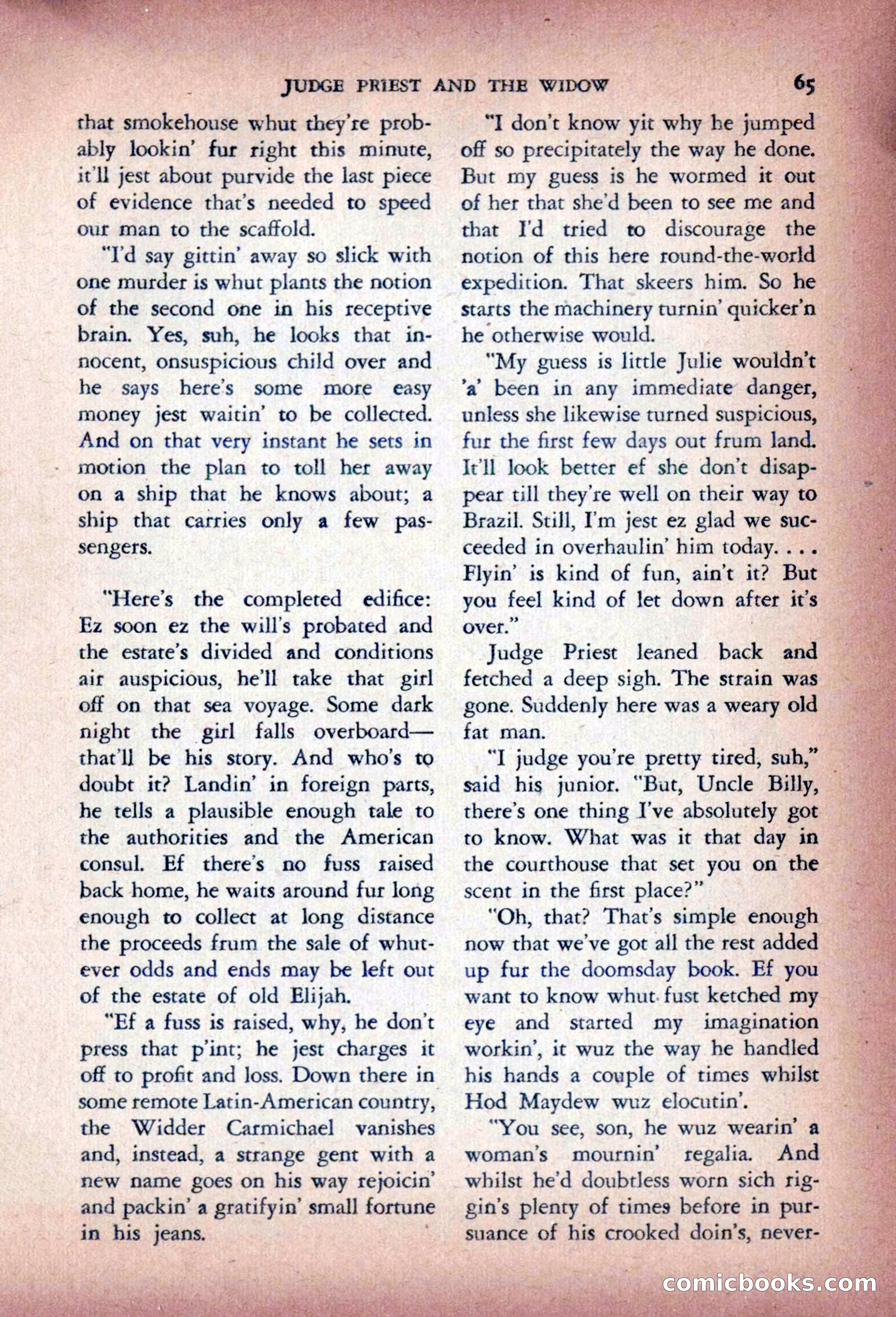 JUDGE PRIEST AND THE WIDOW 65

that smokehouse whut they're probably lookin' fur right this minute, it'll jest about purvide the last piece of evidence that's needed to speed our man to the scaffold.

"I'd say gittin' away so slick with one murder is whut plants the notion of the second one in his receptive brain. Yes, suh, he looks that innocent, onsuspicious child over and he says here's some more easy money jest waitin' to be collected. And on that very instant he sets in motion the plan to toll her away on a ship that he knows about; a ship that carries only a few passengers.

"Here's the completed edifice: Ez soon ez the will's probated and the estate's divided and conditions air auspicious, he'll take that girl off on that sea voyage. Some dark night the girl falls overboard—that'll be his story. And who's to doubt it? Landin' in foreign parts, he tells a plausible enough tale to the authorities and the American consul. Ef there's no fuss raised back home, he waits around fur long enough to collect at long distance the proceeds frum the sale of whutever odds and ends may be left out of the estate of old Elijah.

"Ef a fuss is raised, why, he don't press that p'int; he jest charges it off to profit and loss. Down there in some remote Latin-American country, the Widder Carmichael vanishes and, instead, a strange gent with a new name goes on his way rejoicin' and packin' a gratifyin' small fortune in his jeans.

"I don't know yit why he jumped off so precipitately the way he done. But my guess is he wormed it out of her that she'd been to see me and that I'd tried to discourage the notion of this here round-the-world expedition. That skeers him. So he starts the machinery turnin' quicker'n he otherwise would.

"My guess is little Julie wouldn't 'a' been in any immediate danger, unless she likewise turned suspicious, fur the first few days out frum land. It'll look better ef she don't disappear till they're well on their way to Brazil. Still, I'm jest ez glad we succeeded in overhaulin' him today. . . . Flyin' is kind of fun, ain't it? But you feel kind of let down after it's over."

Judge Priest leaned back and fetched a deep sigh. The strain was gone. Suddenly here was a weary old fat man.

"I judge you're pretty tired, suh," said his junior. "But, Uncle Billy, there's one thing I've absolutely got to know. What was it that day in the courthouse that set you on the scent in the first place?"

"Oh, that? That's simple enough now that we've got all the rest added up fur the doomsday book. Ef you want to know whut fust ketched my eye and started my imagination workin', it wuz the way he handled his hands a couple of times whilst Hod Maydew wuz elocutin'.

"You see, son, he wuz wearin' a woman's mournin' regalia. And whilst he'd doubtless worn sich riggin's plenty of times before in pursuance of his crooked doin's, never-

comicbooks.com